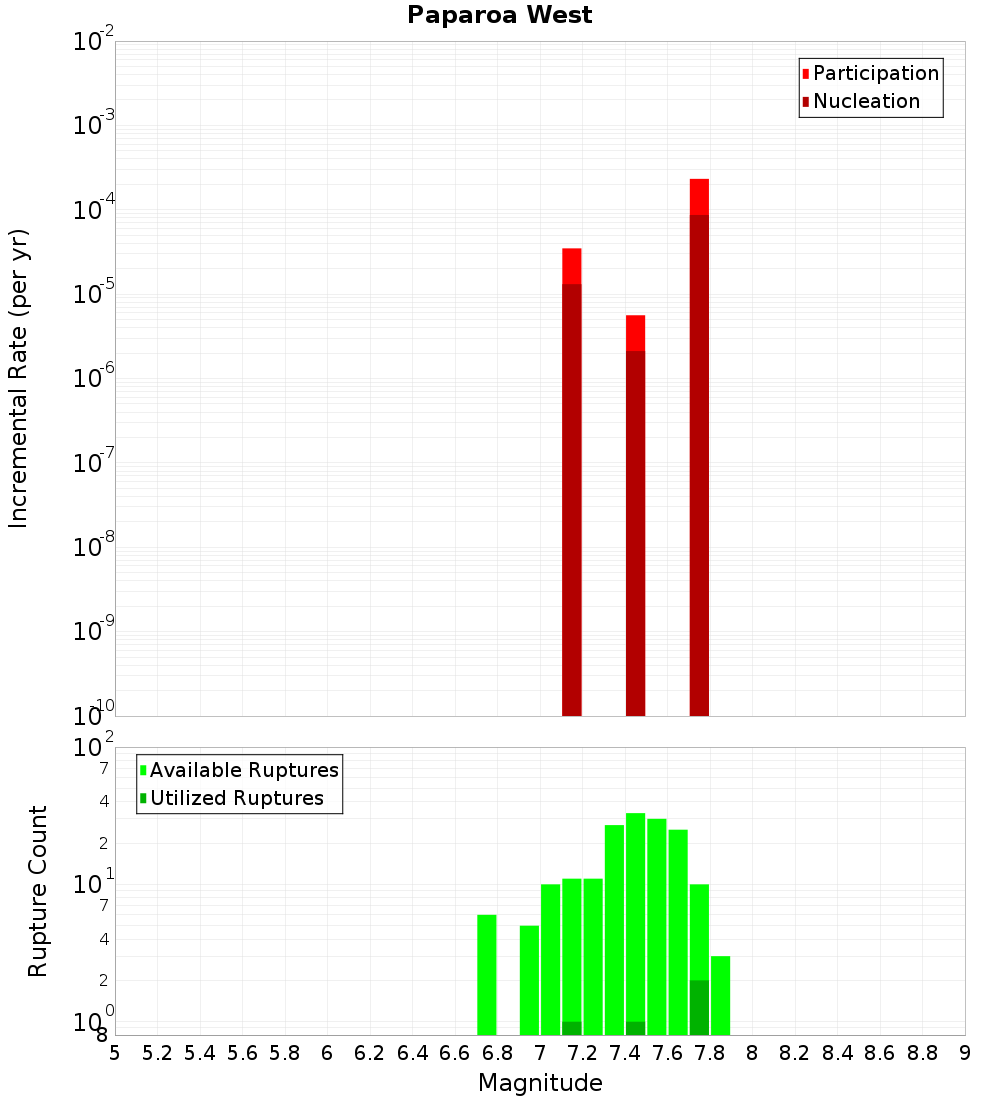 Paparoa West

Participation
Nucleation

Incremental Rate (per yr)

$10^{-2}$
$10^{-3}$
$10^{-4}$
$10^{-5}$
$10^{-6}$
$10^{-7}$
$10^{-8}$
$10^{-9}$
$10^{-10}$

Available Ruptures
Utilized Ruptures

Rupture Count

$10^{2}$
7
4
2
$10^{1}$
7
4
2
$10^{0}$
8

5 5.2 5.4 5.6 5.8 6 6.2 6.4 6.6 6.8 7 7.2 7.4 7.6 7.8 8 8.2 8.4 8.6 8.8 9
Magnitude